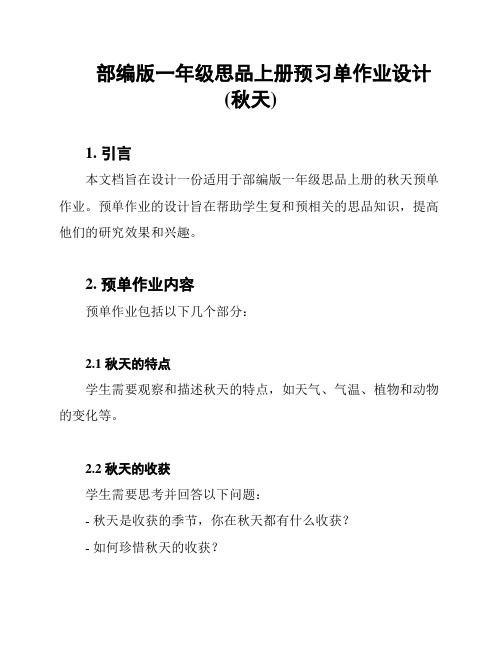 部编版一年级思品上册预习单作业设计(秋天)

1. 引言

本文档旨在设计一份适用于部编版一年级思品上册的秋天预单作业。预单作业的设计旨在帮助学生复和预相关的思品知识，提高他们的研究效果和兴趣。

2. 预单作业内容

预单作业包括以下几个部分：

2.1 秋天的特点

学生需要观察和描述秋天的特点，如天气、气温、植物和动物的变化等。

2.2 秋天的收获

学生需要思考并回答以下问题：

- 秋天是收获的季节，你在秋天都有什么收获？

- 如何珍惜秋天的收获？